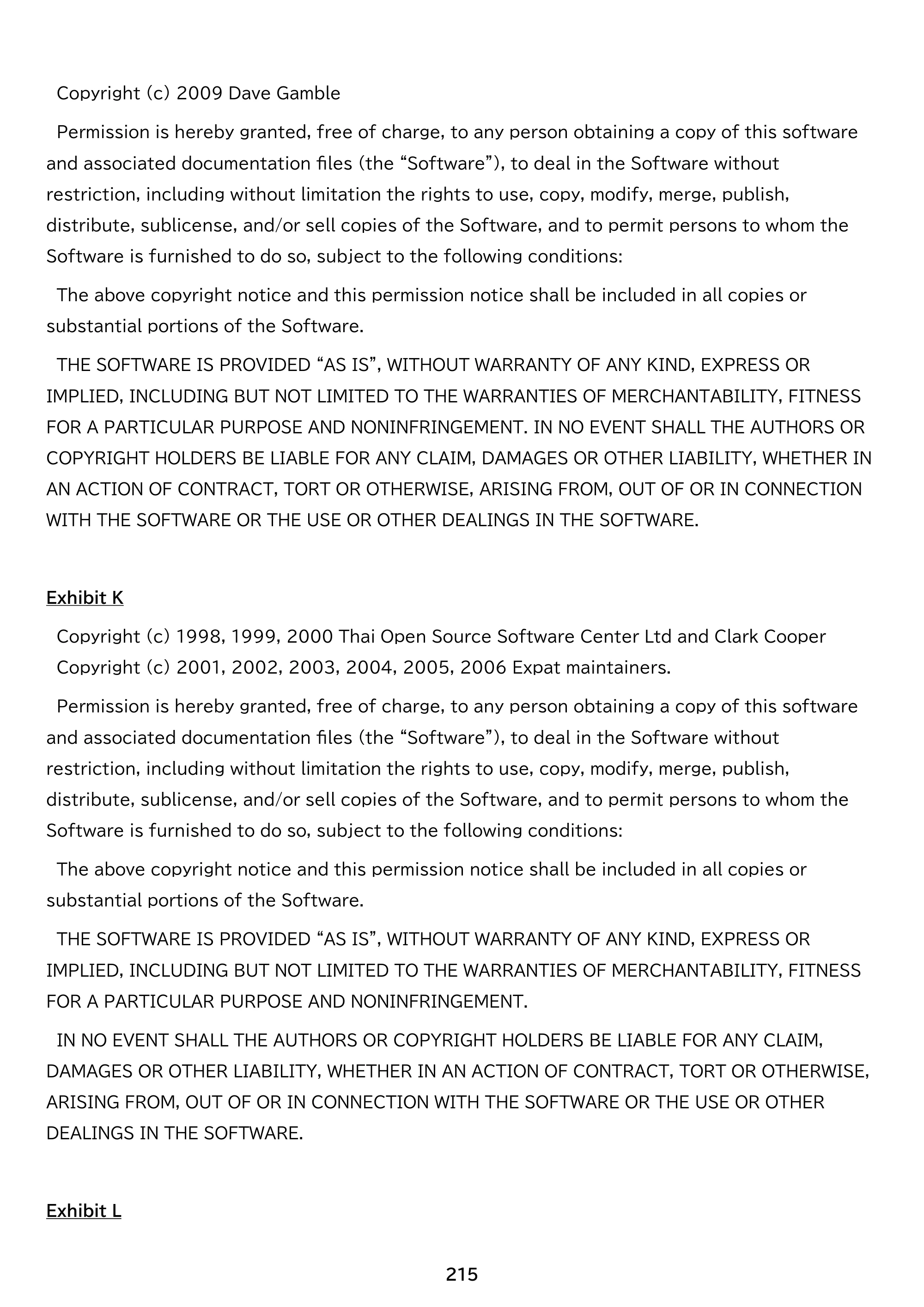 Copyright (c) 2009 Dave Gamble

Permission is hereby granted, free of charge, to any person obtaining a copy of this software and associated documentation files (the "Software"), to deal in the Software without restriction, including without limitation the rights to use, copy, modify, merge, publish, distribute, sublicense, and/or sell copies of the Software, and to permit persons to whom the Software is furnished to do so, subject to the following conditions:

The above copyright notice and this permission notice shall be included in all copies or substantial portions of the Software.

THE SOFTWARE IS PROVIDED "AS IS", WITHOUT WARRANTY OF ANY KIND, EXPRESS OR IMPLIED, INCLUDING BUT NOT LIMITED TO THE WARRANTIES OF MERCHANTABILITY, FITNESS FOR A PARTICULAR PURPOSE AND NONINFRINGEMENT. IN NO EVENT SHALL THE AUTHORS OR COPYRIGHT HOLDERS BE LIABLE FOR ANY CLAIM, DAMAGES OR OTHER LIABILITY, WHETHER IN AN ACTION OF CONTRACT, TORT OR OTHERWISE, ARISING FROM, OUT OF OR IN CONNECTION WITH THE SOFTWARE OR THE USE OR OTHER DEALINGS IN THE SOFTWARE.

Exhibit K

Copyright (c) 1998, 1999, 2000 Thai Open Source Software Center Ltd and Clark Cooper
Copyright (c) 2001, 2002, 2003, 2004, 2005, 2006 Expat maintainers.

Permission is hereby granted, free of charge, to any person obtaining a copy of this software and associated documentation files (the "Software"), to deal in the Software without restriction, including without limitation the rights to use, copy, modify, merge, publish, distribute, sublicense, and/or sell copies of the Software, and to permit persons to whom the Software is furnished to do so, subject to the following conditions:

The above copyright notice and this permission notice shall be included in all copies or substantial portions of the Software.

THE SOFTWARE IS PROVIDED "AS IS", WITHOUT WARRANTY OF ANY KIND, EXPRESS OR IMPLIED, INCLUDING BUT NOT LIMITED TO THE WARRANTIES OF MERCHANTABILITY, FITNESS FOR A PARTICULAR PURPOSE AND NONINFRINGEMENT.

IN NO EVENT SHALL THE AUTHORS OR COPYRIGHT HOLDERS BE LIABLE FOR ANY CLAIM, DAMAGES OR OTHER LIABILITY, WHETHER IN AN ACTION OF CONTRACT, TORT OR OTHERWISE, ARISING FROM, OUT OF OR IN CONNECTION WITH THE SOFTWARE OR THE USE OR OTHER DEALINGS IN THE SOFTWARE.

Exhibit L

215